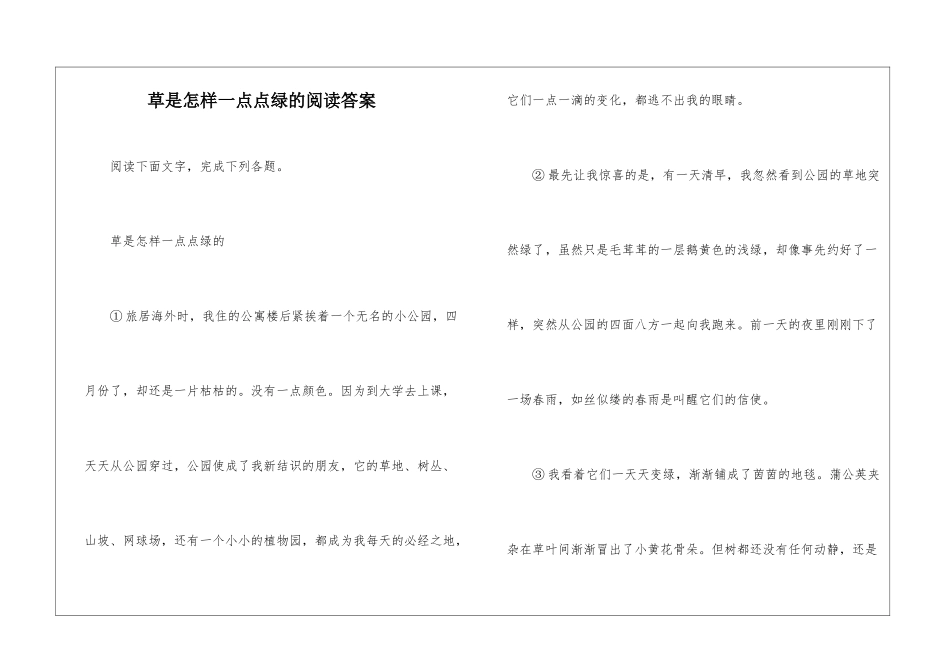 草是怎样一点点绿的阅读答案

阅读下面文字，完成下列各题。

草是怎样一点点绿的

①旅居海外时，我住的公寓楼后紧挨着一个无名的小公园，四月份了，却还是一片枯枯的。没有一点颜色。因为到大学去上课，天天从公园穿过，公园便成了我新结识的朋友，它的草地、树丛、山坡、网球场，还有一个小小的植物园，都成为我每天的必经之地，它们一点一滴的变化，都逃不出我的眼睛。

②最先让我惊喜的是，有一天清早，我忽然看到公园的草地突然绿了，虽然只是毛茸茸的一层鹅黄色的浅绿，却像事先约好了一样，突然从公园的四面八方一起向我跑来。前一天的夜里刚刚下了一场春雨，如丝似缕的春雨是叫醒它们的信使。

③我看着它们一天天变绿，渐渐铺成了茵茵的地毯。蒲公英夹杂在草叶间渐渐冒出了小黄花骨朵。但树都还没有任何动静，还是